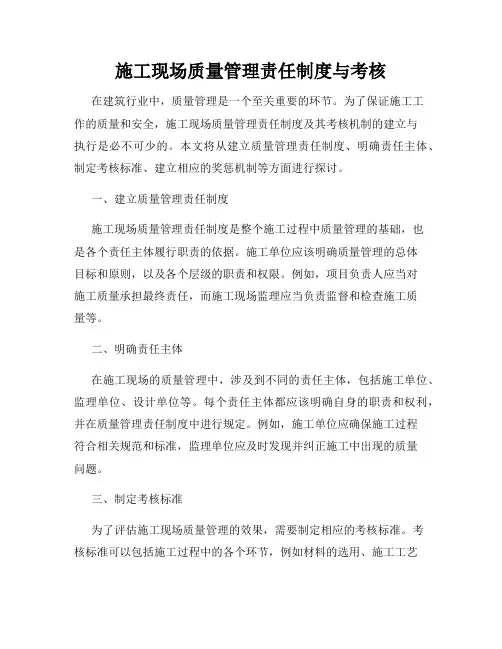 施工现场质量管理责任制度与考核

在建筑行业中，质量管理是一个至关重要的环节。为了保证施工工作的质量和安全，施工现场质量管理责任制度及其考核机制的建立与执行是必不可少的。本文将从建立质量管理责任制度、明确责任主体、制定考核标准、建立相应的奖惩机制等方面进行探讨。

一、建立质量管理责任制度

施工现场质量管理责任制度是整个施工过程中质量管理的基础，也是各个责任主体履行职责的依据。施工单位应该明确质量管理的总体目标和原则，以及各个层级的职责和权限。例如，项目负责人应当对施工质量承担最终责任，而施工现场监理应当负责监督和检查施工质量等。

二、明确责任主体

在施工现场的质量管理中，涉及到不同的责任主体，包括施工单位、监理单位、设计单位等。每个责任主体都应该明确自身的职责和权利，并在质量管理责任制度中进行规定。例如，施工单位应确保施工过程符合相关规范和标准，监理单位应及时发现并纠正施工中出现的质量问题。

三、制定考核标准

为了评估施工现场质量管理的效果，需要制定相应的考核标准。考核标准可以包括施工过程中的各个环节，例如材料的选用、施工工艺